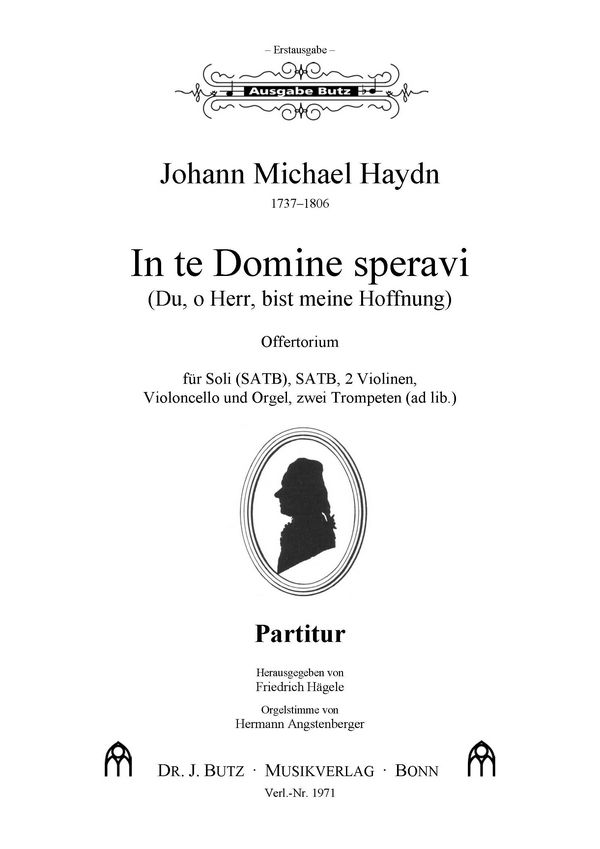 – Erstausgabe –

Ausgabe Butz

Johann Michael Haydn
1737–1806

In te Domine speravi
(Du, o Herr, bist meine Hoffnung)

Offertorium

für Soli (SATB), SATB, 2 Violinen, Violoncello und Orgel, zwei Trompeten (ad lib.)

Partitur

Herausgegeben von
Friedrich Hägele

Orgelstimme von
Hermann Angstenberger

DR. J. BUTZ · MUSIKVERLAG · BONN

Verl.-Nr. 1971